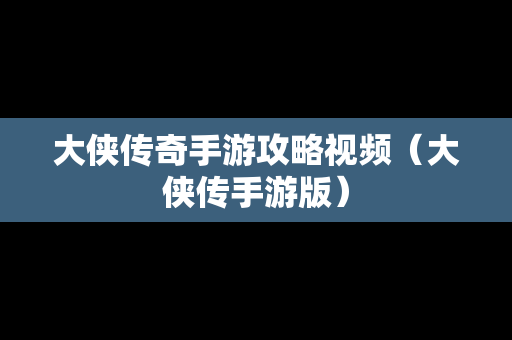 大侠传奇手游攻略视频（大侠传手游版）